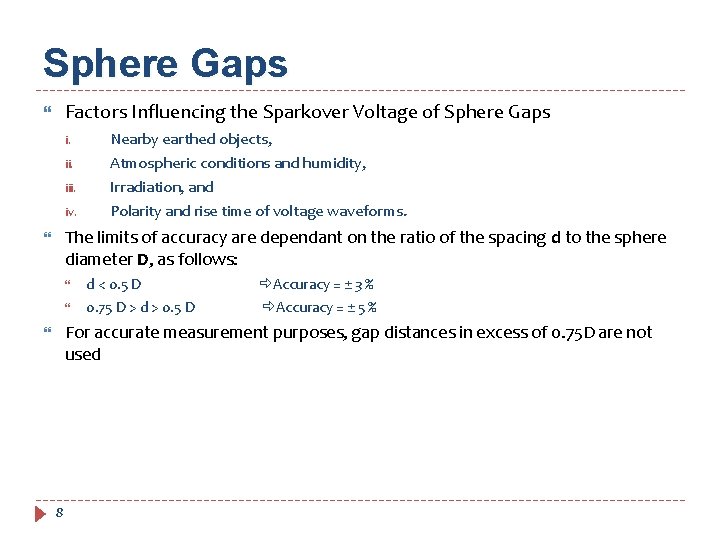 Sphere Gaps

Factors Influencing the Sparkover Voltage of Sphere Gaps

i. Nearby earthed objects,

ii. Atmospheric conditions and humidity,

iii. Irradiation, and

iv. Polarity and rise time of voltage waveforms.

The limits of accuracy are dependant on the ratio of the spacing d to the sphere diameter D, as follows:

d < 0.5 D ⇨Accuracy = ± 3 %

0.75 D > d > 0.5 D ⇨Accuracy = ± 5 %

For accurate measurement purposes, gap distances in excess of 0.75D are not used

8